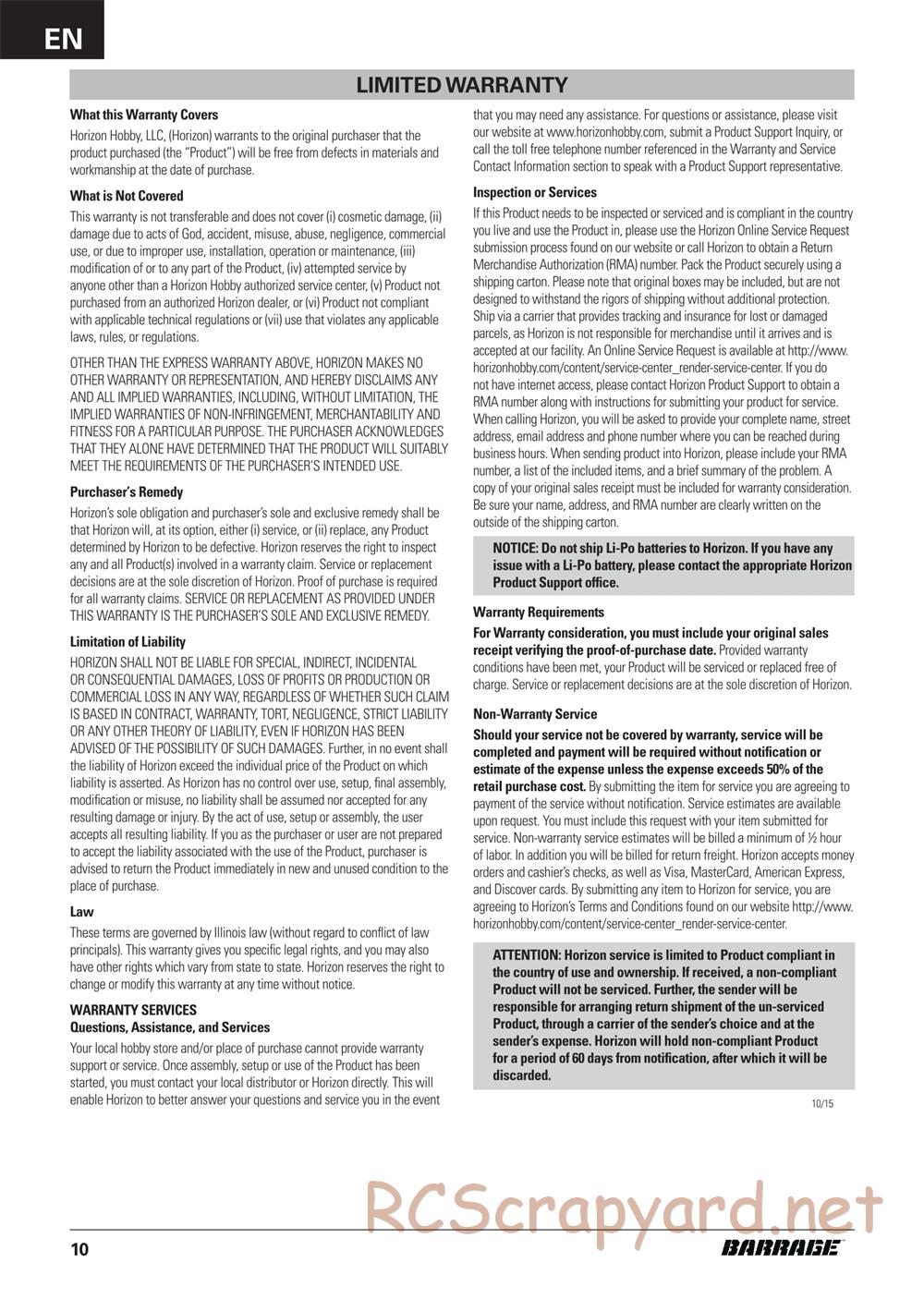 EN

LIMITED WARRANTY

What this Warranty Covers

Horizon Hobby, LLC, (Horizon) warrants to the original purchaser that the product purchased (the "Product") will be free from defects in materials and workmanship at the date of purchase.

What is Not Covered

This warranty is not transferable and does not cover (i) cosmetic damage, (ii) damage due to acts of God, accident, misuse, abuse, negligence, commercial use, or due to improper use, installation, operation or maintenance, (iii) modification of or to any part of the Product, (iv) attempted service by anyone other than a Horizon Hobby authorized service center, (v) Product not purchased from an authorized Horizon dealer, or (vi) Product not compliant with applicable technical regulations or (vii) use that violates any applicable laws, rules, or regulations.

OTHER THAN THE EXPRESS WARRANTY ABOVE, HORIZON MAKES NO OTHER WARRANTY OR REPRESENTATION, AND HEREBY DISCLAIMS ANY AND ALL IMPLIED WARRANTIES, INCLUDING, WITHOUT LIMITATION, THE IMPLIED WARRANTIES OF NON-INFRINGEMENT, MERCHANTABILITY AND FITNESS FOR A PARTICULAR PURPOSE. THE PURCHASER ACKNOWLEDGES THAT THEY ALONE HAVE DETERMINED THAT THE PRODUCT WILL SUITABLY MEET THE REQUIREMENTS OF THE PURCHASER'S INTENDED USE.

Purchaser's Remedy

Horizon's sole obligation and purchaser's sole and exclusive remedy shall be that Horizon will, at its option, either (i) service, or (ii) replace, any Product determined by Horizon to be defective. Horizon reserves the right to inspect any and all Product(s) involved in a warranty claim. Service or replacement decisions are at the sole discretion of Horizon. Proof of purchase is required for all warranty claims. SERVICE OR REPLACEMENT AS PROVIDED UNDER THIS WARRANTY IS THE PURCHASER'S SOLE AND EXCLUSIVE REMEDY.

Limitation of Liability

HORIZON SHALL NOT BE LIABLE FOR SPECIAL, INDIRECT, INCIDENTAL OR CONSEQUENTIAL DAMAGES, LOSS OF PROFITS OR PRODUCTION OR COMMERCIAL LOSS IN ANY WAY, REGARDLESS OF WHETHER SUCH CLAIM IS BASED IN CONTRACT, WARRANTY, TORT, NEGLIGENCE, STRICT LIABILITY OR ANY OTHER THEORY OF LIABILITY, EVEN IF HORIZON HAS BEEN ADVISED OF THE POSSIBILITY OF SUCH DAMAGES. Further, in no event shall the liability of Horizon exceed the individual price of the Product on which liability is asserted. As Horizon has no control over use, setup, final assembly, modification or misuse, no liability shall be assumed nor accepted for any resulting damage or injury. By the act of use, setup or assembly, the user accepts all resulting liability. If you as the purchaser or user are not prepared to accept the liability associated with the use of the Product, purchaser is advised to return the Product immediately in new and unused condition to the place of purchase.

Law

These terms are governed by Illinois law (without regard to conflict of law principals). This warranty gives you specific legal rights, and you may also have other rights which vary from state to state. Horizon reserves the right to change or modify this warranty at any time without notice.

WARRANTY SERVICES
Questions, Assistance, and Services

Your local hobby store and/or place of purchase cannot provide warranty support or service. Once assembly, setup or use of the Product has been started, you must contact your local distributor or Horizon directly. This will enable Horizon to better answer your questions and service you in the event that you may need any assistance. For questions or assistance, please visit our website at www.horizonhobby.com, submit a Product Support Inquiry, or call the toll free telephone number referenced in the Warranty and Service Contact Information section to speak with a Product Support representative.

Inspection or Services

If this Product needs to be inspected or serviced and is compliant in the country you live and use the Product in, please use the Horizon Online Service Request submission process found on our website or call Horizon to obtain a Return Merchandise Authorization (RMA) number. Pack the Product securely using a shipping carton. Please note that original boxes may be included, but are not designed to withstand the rigors of shipping without additional protection. Ship via a carrier that provides tracking and insurance for lost or damaged parcels, as Horizon is not responsible for merchandise until it arrives and is accepted at our facility. An Online Service Request is available at http://www.horizonhobby.com/content/service-center_render-service-center. If you do not have internet access, please contact Horizon Product Support to obtain a RMA number along with instructions for submitting your product for service. When calling Horizon, you will be asked to provide your complete name, street address, email address and phone number where you can be reached during business hours. When sending product into Horizon, please include your RMA number, a list of the included items, and a brief summary of the problem. A copy of your original sales receipt must be included for warranty consideration. Be sure your name, address, and RMA number are clearly written on the outside of the shipping carton.

NOTICE: Do not ship Li-Po batteries to Horizon. If you have any issue with a Li-Po battery, please contact the appropriate Horizon Product Support office.

Warranty Requirements

For Warranty consideration, you must include your original sales receipt verifying the proof-of-purchase date. Provided warranty conditions have been met, your Product will be serviced or replaced free of charge. Service or replacement decisions are at the sole discretion of Horizon.

Non-Warranty Service

Should your service not be covered by warranty, service will be completed and payment will be required without notification or estimate of the expense unless the expense exceeds 50% of the retail purchase cost. By submitting the item for service you are agreeing to payment of the service without notification. Service estimates are available upon request. You must include this request with your item submitted for service. Non-warranty service estimates will be billed a minimum of ½ hour of labor. In addition you will be billed for return freight. Horizon accepts money orders and cashier's checks, as well as Visa, MasterCard, American Express, and Discover cards. By submitting any item to Horizon for service, you are agreeing to Horizon's Terms and Conditions found on our website http://www.horizonhobby.com/content/service-center_render-service-center.

ATTENTION: Horizon service is limited to Product compliant in the country of use and ownership. If received, a non-compliant Product will not be serviced. Further, the sender will be responsible for arranging return shipment of the un-serviced Product, through a carrier of the sender's choice and at the sender's expense. Horizon will hold non-compliant Product for a period of 60 days from notification, after which it will be discarded.

10/15

RCScrapyard.net

10

BARRAGE